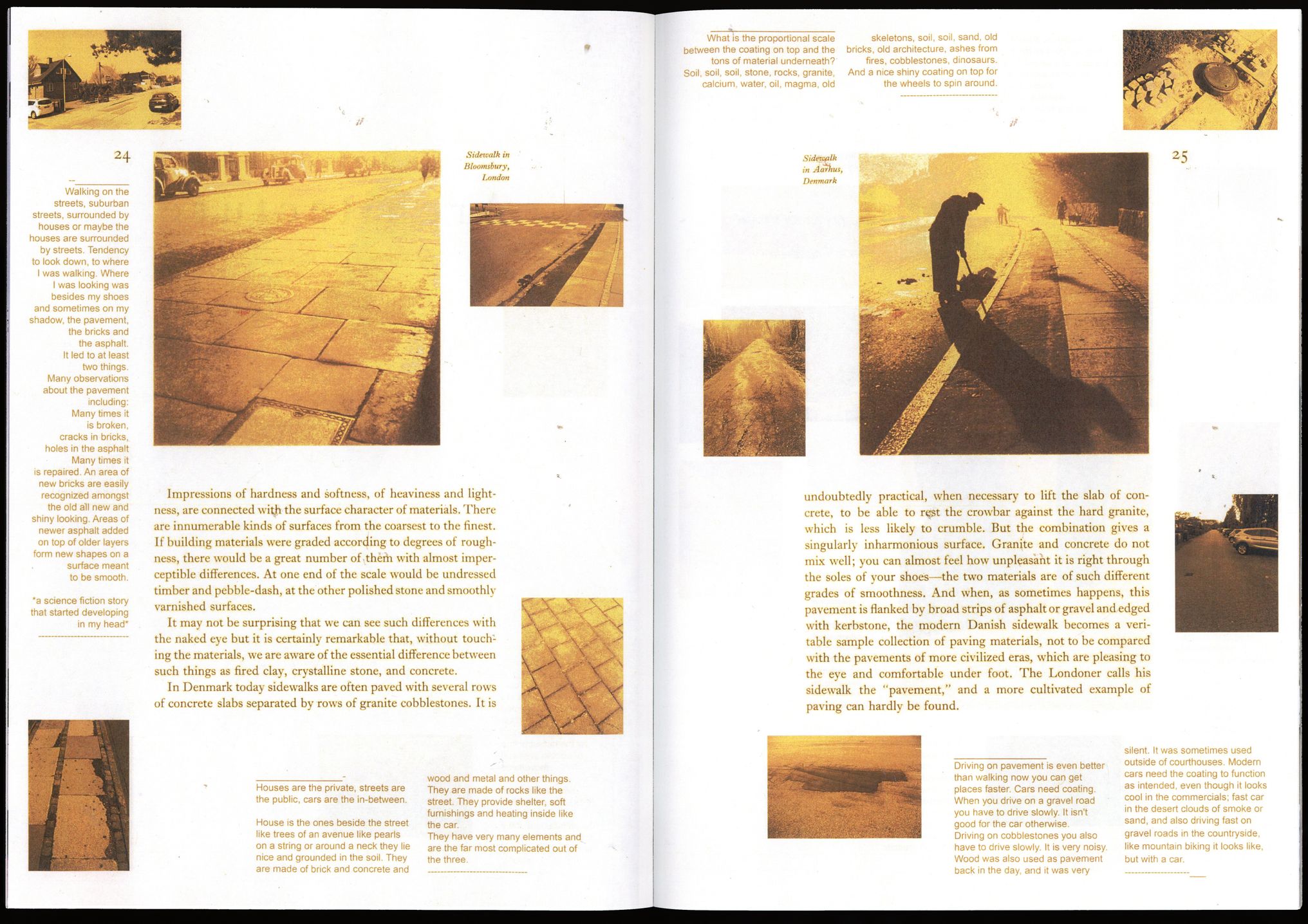 24

Walking on the streets, suburban streets, surrounded by houses or maybe the houses are surrounded by streets. Tendency to look down, to where I was walking. Where I was looking was besides my shoes and sometimes on my shadow, the pavement, the bricks and the asphalt. It led to at least two things. Many observations about the pavement including: Many times it is broken, cracks in bricks, holes in the asphalt Many times it is repaired. An area of new bricks are easily recognized amongst the old all new and shiny looking. Areas of newer asphalt added on top of older layers form new shapes on a surface meant to be smooth.

*a science fiction story that started developing in my head*

Sidewalk in Bloomsbury, London

Impressions of hardness and softness, of heaviness and lightness, are connected with the surface character of materials. There are innumerable kinds of surfaces from the coarsest to the finest. If building materials were graded according to degrees of roughness, there would be a great number of them with almost imperceptible differences. At one end of the scale would be undressed timber and pebble-dash, at the other polished stone and smoothly varnished surfaces.

It may not be surprising that we can see such differences with the naked eye but it is certainly remarkable that, without touching the materials, we are aware of the essential difference between such things as fired clay, crystalline stone, and concrete.

In Denmark today sidewalks are often paved with several rows of concrete slabs separated by rows of granite cobblestones. It is

Houses are the private, streets are the public, cars are the in-between.

House is the ones beside the street like trees of an avenue like pearls on a string or around a neck they lie nice and grounded in the soil. They are made of brick and concrete and wood and metal and other things. They are made of rocks like the street. They provide shelter, soft furnishings and heating inside like the car.
They have very many elements and are the far most complicated out of the three.

What is the proportional scale between the coating on top and the tons of material underneath? Soil, soil, soil, stone, rocks, granite, calcium, water, oil, magma, old skeletons, soil, soil, sand, old bricks, old architecture, ashes from fires, cobblestones, dinosaurs. And a nice shiny coating on top for the wheels to spin around.

Sidewalk in Aarhus, Denmark

25

undoubtedly practical, when necessary to lift the slab of concrete, to be able to rest the crowbar against the hard granite, which is less likely to crumble. But the combination gives a singularly inharmonious surface. Granite and concrete do not mix well; you can almost feel how unpleasant it is right through the soles of your shoes—the two materials are of such different grades of smoothness. And when, as sometimes happens, this pavement is flanked by broad strips of asphalt or gravel and edged with kerbstone, the modern Danish sidewalk becomes a veritable sample collection of paving materials, not to be compared with the pavements of more civilized eras, which are pleasing to the eye and comfortable under foot. The Londoner calls his sidewalk the "pavement," and a more cultivated example of paving can hardly be found.

Driving on pavement is even better than walking now you can get places faster. Cars need coating. When you drive on a gravel road you have to drive slowly. It isn't good for the car otherwise. Driving on cobblestones you also have to drive slowly. It is very noisy. Wood was also used as pavement back in the day, and it was very silent. It was sometimes used outside of courthouses. Modern cars need the coating to function as intended, even though it looks cool in the commercials; fast car in the desert clouds of smoke or sand, and also driving fast on gravel roads in the countryside, like mountain biking it looks like, but with a car.